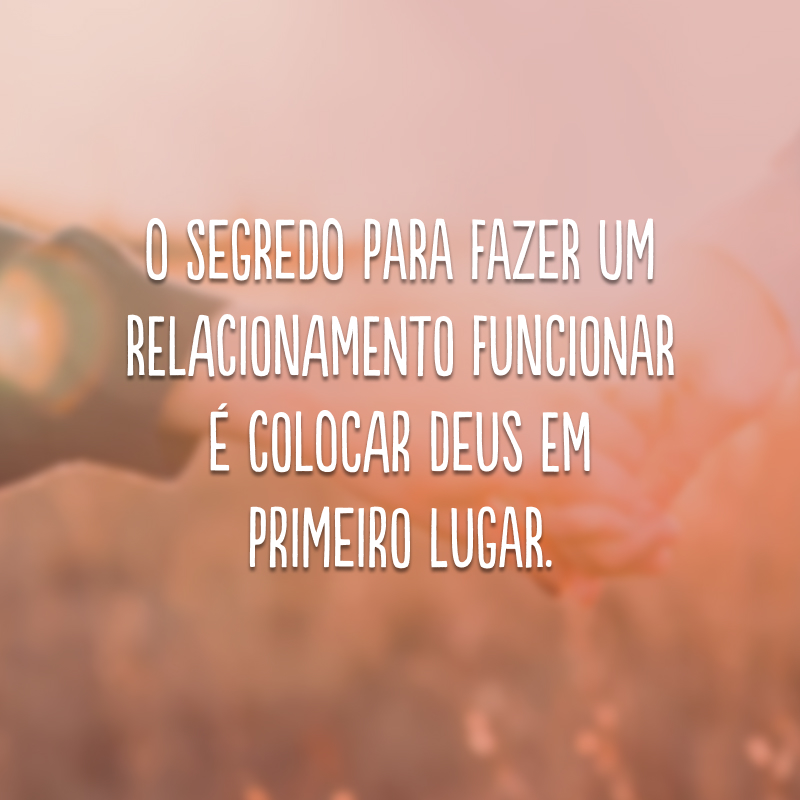 O SEGREDO PARA FAZER UM RELACIONAMENTO FUNCIONAR É COLOCAR DEUS EM PRIMEIRO LUGAR.